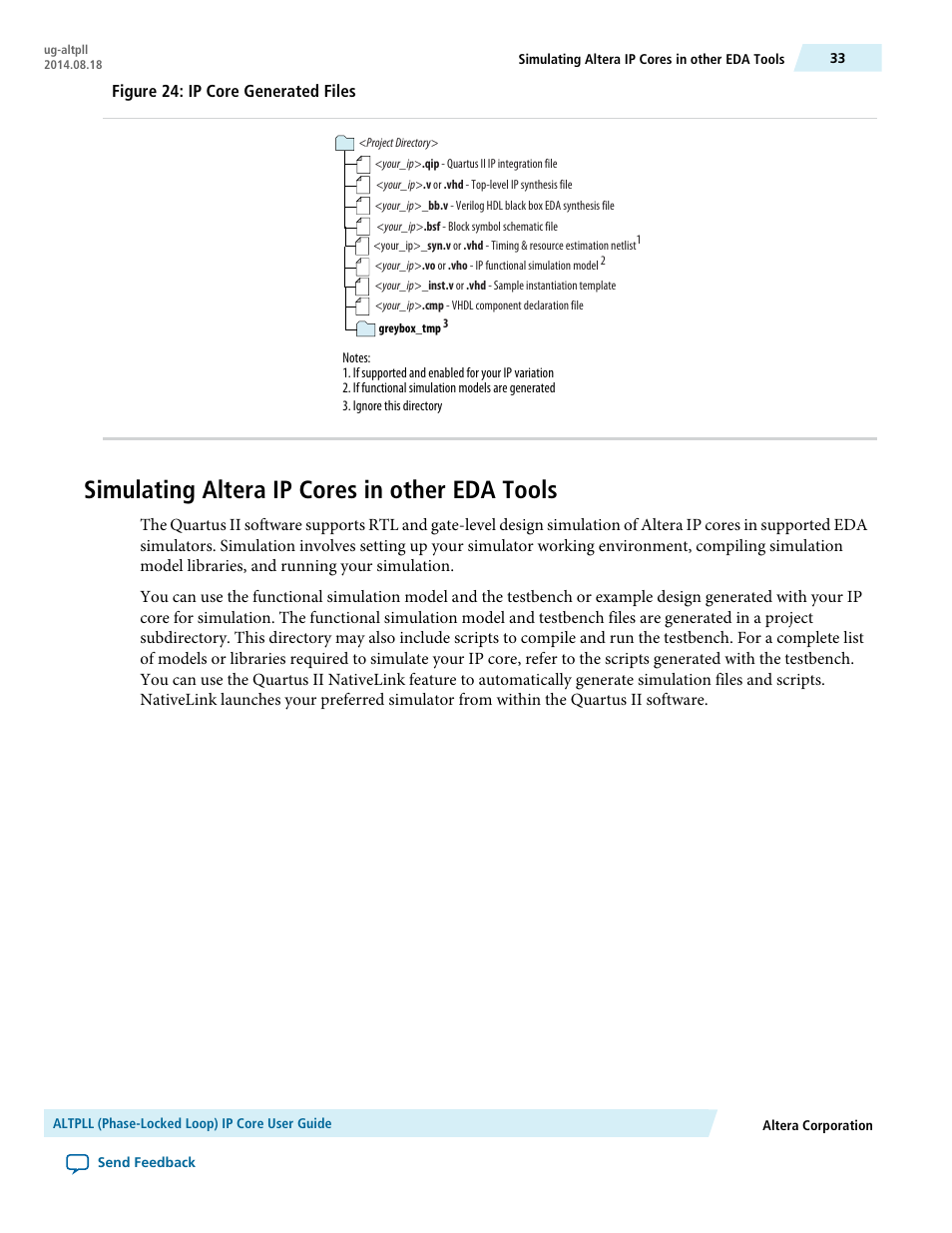 ug-altpll
2014.08.18

Simulating Altera IP Cores in other EDA Tools

33

Figure 24: IP Core Generated Files

<Project Directory>
<your_ip>.qip - Quartus II IP integration file
<your_ip>.v or .vhd - Top-level IP synthesis file
<your_ip>_bb.v - Verilog HDL black box EDA synthesis file
<your_ip>.bsf - Block symbol schematic file
<your_ip>_syn.v or .vhd - Timing & resource estimation netlist $^1$
<your_ip>.vo or .vho - IP functional simulation model $^2$
<your_ip>_inst.v or .vhd - Sample instantiation template
<your_ip>.cmp - VHDL component declaration file
greybox_tmp $^3$

Notes:
1. If supported and enabled for your IP variation
2. If functional simulation models are generated
3. Ignore this directory

Simulating Altera IP Cores in other EDA Tools

The Quartus II software supports RTL and gate-level design simulation of Altera IP cores in supported EDA simulators. Simulation involves setting up your simulator working environment, compiling simulation model libraries, and running your simulation.

You can use the functional simulation model and the testbench or example design generated with your IP core for simulation. The functional simulation model and testbench files are generated in a project subdirectory. This directory may also include scripts to compile and run the testbench. For a complete list of models or libraries required to simulate your IP core, refer to the scripts generated with the testbench. You can use the Quartus II NativeLink feature to automatically generate simulation files and scripts. NativeLink launches your preferred simulator from within the Quartus II software.

ALTPLL (Phase-Locked Loop) IP Core User Guide

Altera Corporation

Send Feedback